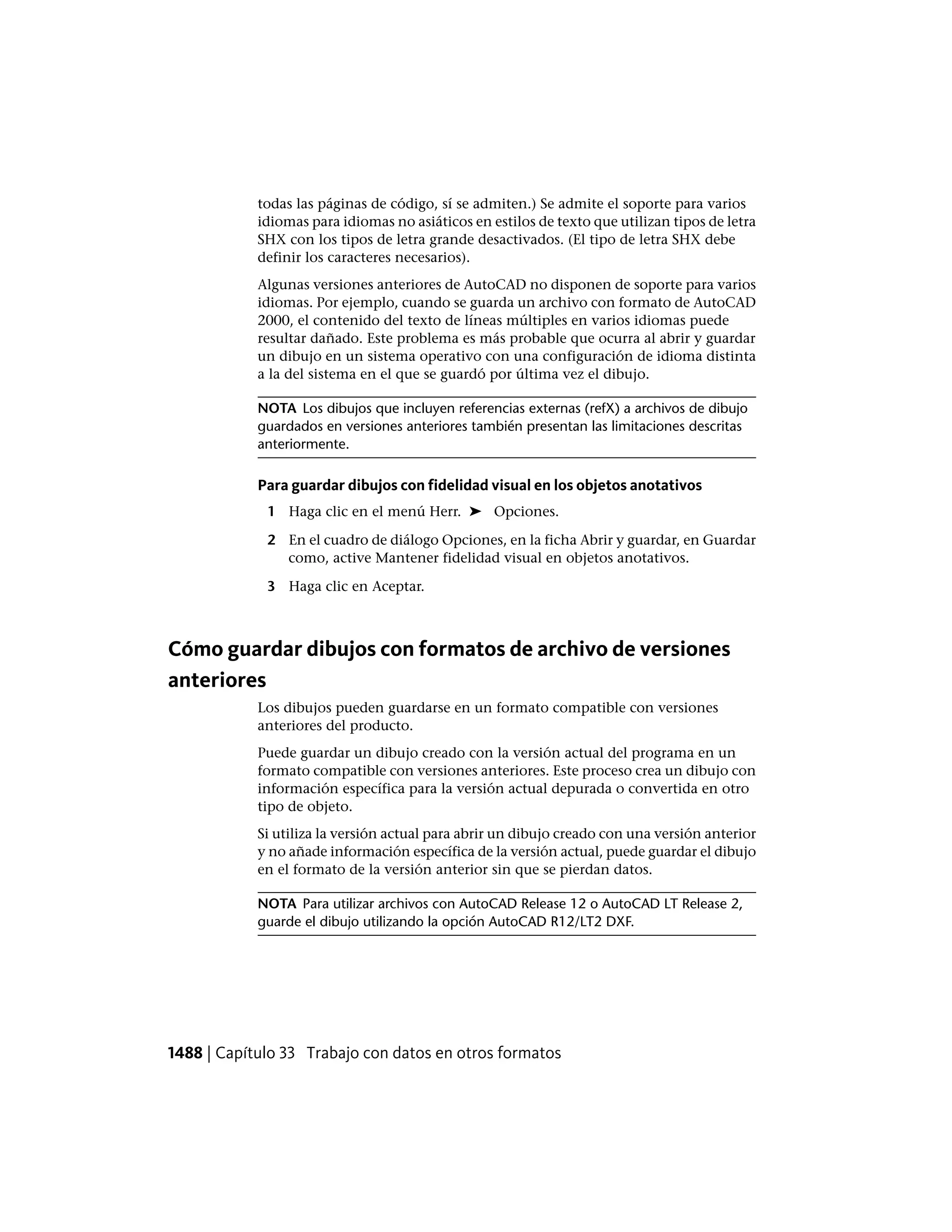 todas las páginas de código, sí se admiten.) Se admite el soporte para varios idiomas para idiomas no asiáticos en estilos de texto que utilizan tipos de letra SHX con los tipos de letra grande desactivados. (El tipo de letra SHX debe definir los caracteres necesarios).

Algunas versiones anteriores de AutoCAD no disponen de soporte para varios idiomas. Por ejemplo, cuando se guarda un archivo con formato de AutoCAD 2000, el contenido del texto de líneas múltiples en varios idiomas puede resultar dañado. Este problema es más probable que ocurra al abrir y guardar un dibujo en un sistema operativo con una configuración de idioma distinta a la del sistema en el que se guardó por última vez el dibujo.

NOTA Los dibujos que incluyen referencias externas (refX) a archivos de dibujo guardados en versiones anteriores también presentan las limitaciones descritas anteriormente.

Para guardar dibujos con fidelidad visual en los objetos anotativos

1 Haga clic en el menú Herr. ➤ Opciones.

2 En el cuadro de diálogo Opciones, en la ficha Abrir y guardar, en Guardar como, active Mantener fidelidad visual en objetos anotativos.

3 Haga clic en Aceptar.

Cómo guardar dibujos con formatos de archivo de versiones anteriores

Los dibujos pueden guardarse en un formato compatible con versiones anteriores del producto.

Puede guardar un dibujo creado con la versión actual del programa en un formato compatible con versiones anteriores. Este proceso crea un dibujo con información específica para la versión actual depurada o convertida en otro tipo de objeto.

Si utiliza la versión actual para abrir un dibujo creado con una versión anterior y no añade información específica de la versión actual, puede guardar el dibujo en el formato de la versión anterior sin que se pierdan datos.

NOTA Para utilizar archivos con AutoCAD Release 12 o AutoCAD LT Release 2, guarde el dibujo utilizando la opción AutoCAD R12/LT2 DXF.

1488 | Capítulo 33 Trabajo con datos en otros formatos